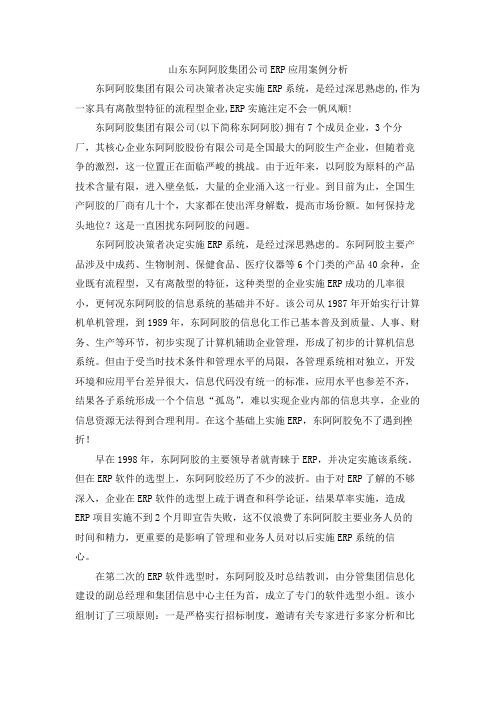 山东东阿阿胶集团公司ERP应用案例分析

东阿阿胶集团有限公司决策者决定实施ERP系统，是经过深思熟虑的，作为一家具有离散型特征的流程型企业，ERP实施注定不会一帆风顺！

东阿阿胶集团有限公司(以下简称东阿阿胶)拥有7个成员企业，3个分厂，其核心企业东阿阿胶股份有限公司是全国最大的阿胶生产企业，但随着竞争的激烈，这一位置正在面临严峻的挑战。由于近年来，以阿胶为原料的产品技术含量有限，进入壁垒低，大量的企业涌入这一行业。到目前为止，全国生产阿胶的厂商有几十个，大家都在使出浑身解数，提高市场份额。如何保持龙头地位？这是一直困扰东阿阿胶的问题。

东阿阿胶决策者决定实施ERP系统，是经过深思熟虑的。东阿阿胶主要产品涉及中成药、生物制剂、保健食品、医疗仪器等6个门类的产品40余种，企业既有流程型，又有离散型的特征，这种类型的企业实施ERP成功的几率很小，更何况东阿阿胶的信息系统的基础并不好。该公司从1987年开始实行计算机单机管理，到1989年，东阿阿胶的信息化工作已基本普及到质量、人事、财务、生产等环节，初步实现了计算机辅助企业管理，形成了初步的计算机信息系统。但由于受当时技术条件和管理水平的局限，各管理系统相对独立，开发环境和应用平台差异很大，信息代码没有统一的标准，应用水平也参差不齐，结果各子系统形成一个个信息“孤岛”，难以实现企业内部的信息共享，企业的信息资源无法得到合理利用。在这个基础上实施ERP，东阿阿胶免不了遇到挫折！

早在1998年，东阿阿胶的主要领导者就青睐于ERP，并决定实施该系统。但在ERP软件的选型上，东阿阿胶经历了不少的波折。由于对ERP了解的不够深入，企业在ERP软件的选型上疏于调查和科学论证，结果草率实施，造成ERP项目实施不到2个月即宣告失败，这不仅浪费了东阿阿胶主要业务人员的时间和精力，更重要的是影响了管理和业务人员对以后实施ERP系统的信心。

在第二次的ERP软件选型时，东阿阿胶及时总结教训，由分管集团信息化建设的副总经理和集团信息中心主任为首，成立了专门的软件选型小组。该小组制订了三项原则：一是严格实行招标制度，邀请有关专家进行多家分析和比